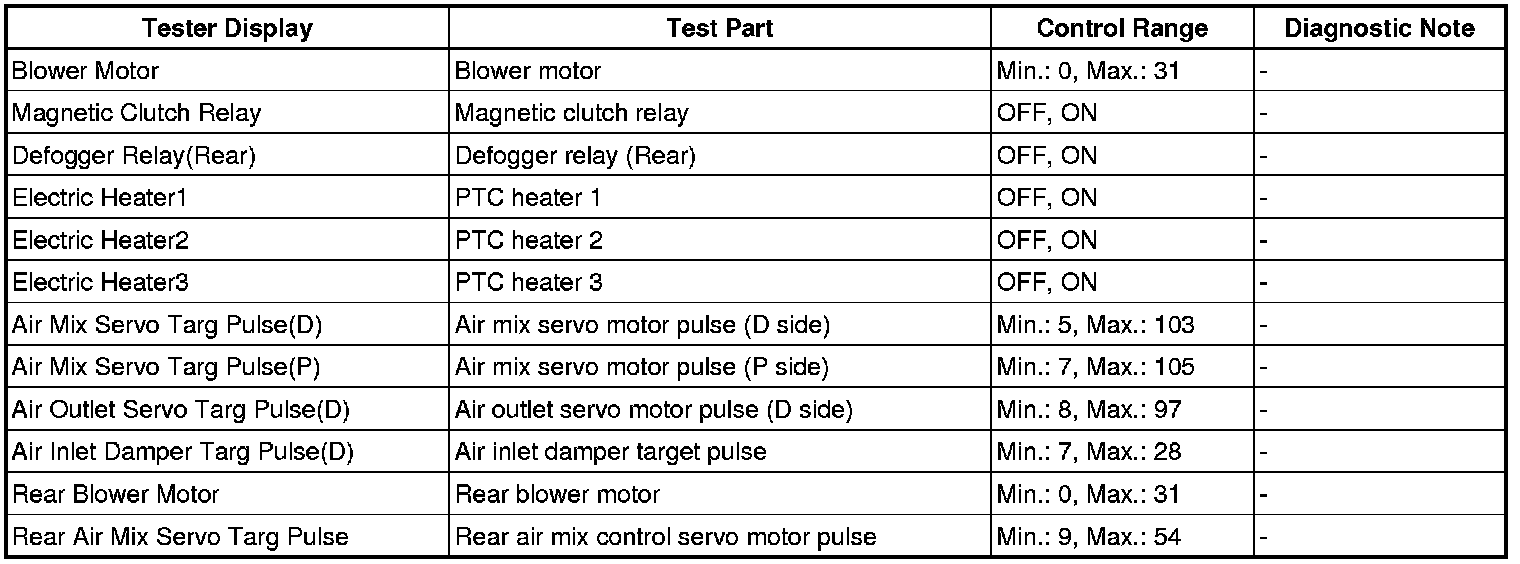 | Tester Display | Test Part | Control Range | Diagnostic Note |
|---|---|---|---|
| Blower Motor | Blower motor | Min.: 0, Max.: 31 | - |
| Magnetic Clutch Relay | Magnetic clutch relay | OFF, ON | - |
| Defogger Relay(Rear) | Defogger relay (Rear) | OFF, ON | - |
| Electric Heater1 | PTC heater 1 | OFF, ON | - |
| Electric Heater2 | PTC heater 2 | OFF, ON | - |
| Electric Heater3 | PTC heater 3 | OFF, ON | - |
| Air Mix Servo Targ Pulse(D) | Air mix servo motor pulse (D side) | Min.: 5, Max.: 103 | - |
| Air Mix Servo Targ Pulse(P) | Air mix servo motor pulse (P side) | Min.: 7, Max.: 105 | - |
| Air Outlet Servo Targ Pulse(D) | Air outlet servo motor pulse (D side) | Min.: 8, Max.: 97 | - |
| Air Inlet Damper Targ Pulse(D) | Air inlet damper target pulse | Min.: 7, Max.: 28 | - |
| Rear Blower Motor | Rear blower motor | Min.: 0, Max.: 31 | - |
| Rear Air Mix Servo Targ Pulse | Rear air mix control servo motor pulse | Min.: 9, Max.: 54 | - |